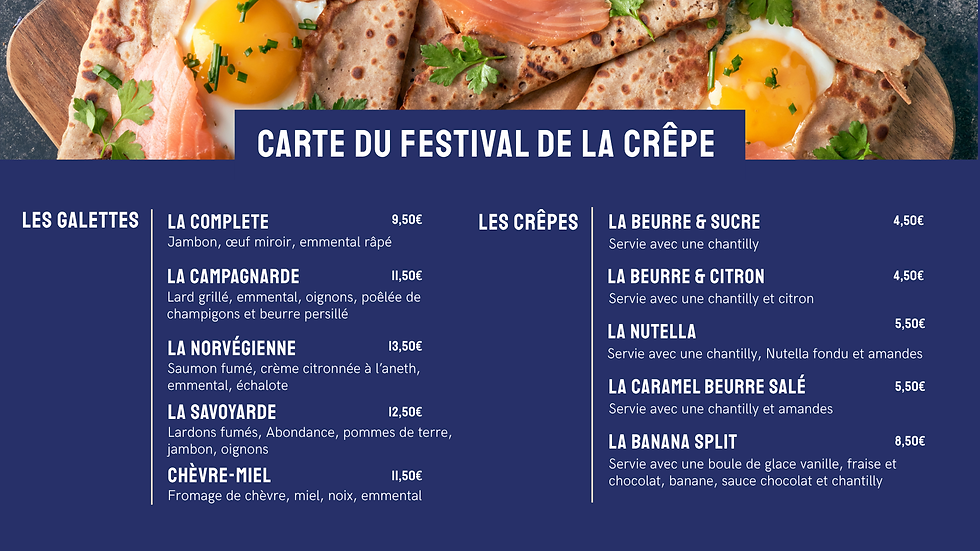 CARTE DU FESTIVAL DE LA CRÊPE

LES GALETTES

LA COMPLETE 9,50€
Jambon, œuf miroir, emmental râpé

LA CAMPAGNARDE 11,50€
Lard grillé, emmental, oignons, poêlée de champigons et beurre persillé

LA NORVÉGIENNE 13,50€
Saumon fumé, crème citronnée à l'aneth, emmental, échalote

LA SAVOYARDE 12,50€
Lardons fumés, Abondance, pommes de terre, jambon, oignons

CHÈVRE-MIEL 11,50€
Fromage de chèvre, miel, noix, emmental

LES CRÊPES

LA BEURRE & SUCRE 4,50€
Servie avec une chantilly

LA BEURRE & CITRON 4,50€
Servie avec une chantilly et citron

LA NUTELLA 5,50€
Servie avec une chantilly, Nutella fondu et amandes

LA CARAMEL BEURRE SALÉ 5,50€
Servie avec une chantilly et amandes

LA BANANA SPLIT 8,50€
Servie avec une boule de glace vanille, fraise et chocolat, banane, sauce chocolat et chantilly